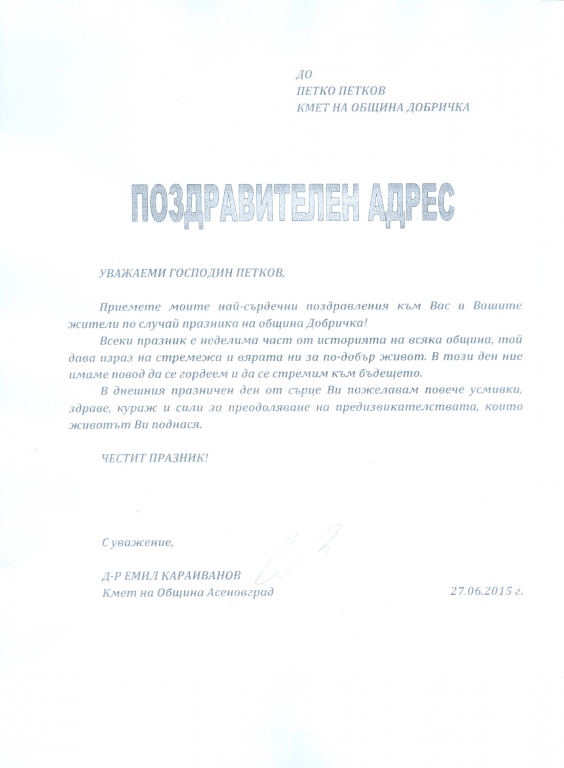 ДО
ПЕТКО ПЕТКОВ
КМЕТ НА ОБЩИНА ДОБРИЧКА

ПОЗДРАВИТЕЛЕН АДРЕС

УВАЖАЕМИ ГОСПОДИН ПЕТКОВ,

Приемете моите най-сърдечни поздравления към Вас и Вашите жители по случай празника на община Добричка!

Всеки празник е неделима част от историята на всяка община, той дава израз на стремежа и вярата ни за по-добър живот. В този ден ние имаме повод да се гордеем и да се стремим към бъдещето.

В днешния празничен ден от сърце Ви пожелавам повече усмивки, здраве, кураж и сили за преодоляване на предизвикателствата, които животът Ви поднася.

ЧЕСТИТ ПРАЗНИК!

С уважение,

Д-Р ЕМИЛ КАРАИВАНОВ
Кмет на Община Асеновград

27.06.2015 г.